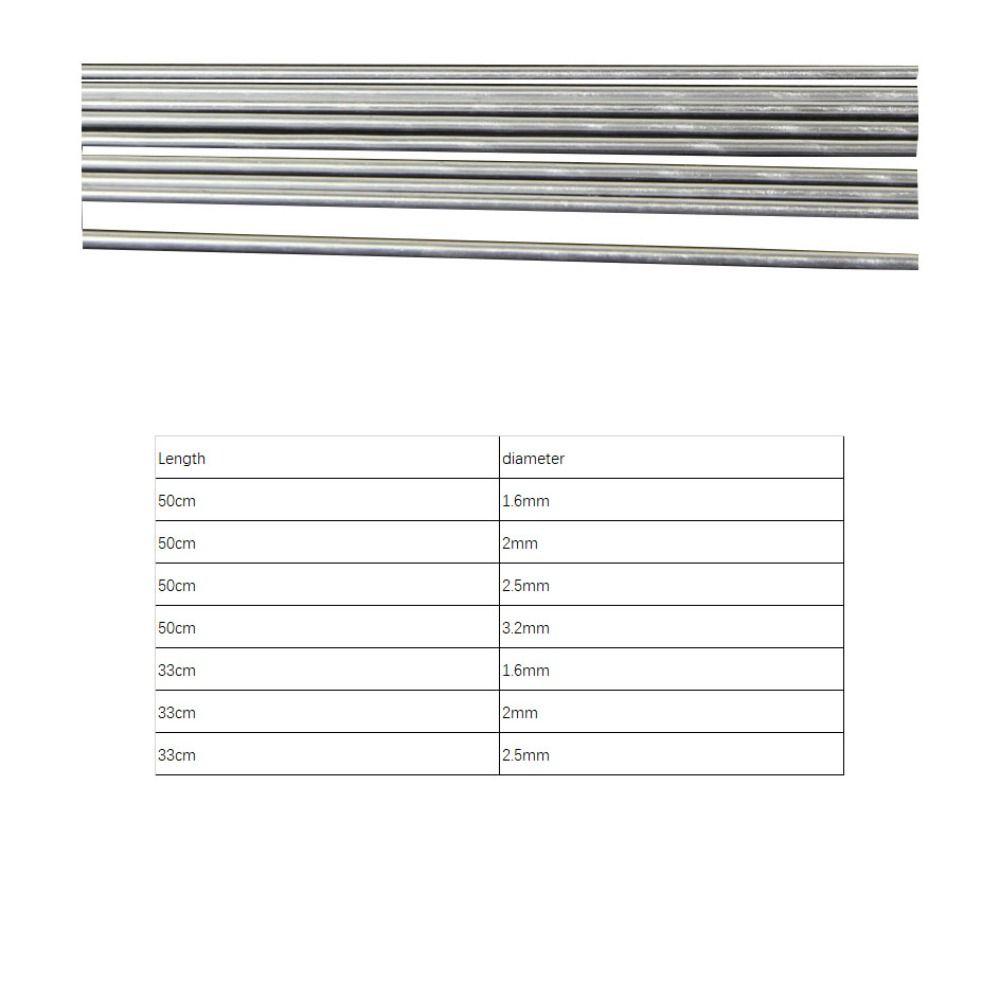 | Length | diameter |
|---|---|
| 50cm | 1.6mm |
| 50cm | 2mm |
| 50cm | 2.5mm |
| 50cm | 3.2mm |
| 33cm | 1.6mm |
| 33cm | 2mm |
| 33cm | 2.5mm |